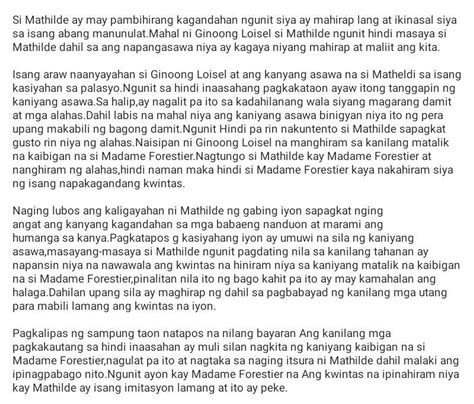 Si Mathilde ay may pambihirang kagandahan ngunit siya ay mahirap lang at ikinasal siya sa isang abang manunulat.Mahal ni Ginoong Loisel si Mathilde ngunit hindi masaya si Mathilde dahil sa ang napangasawa niya ay kagaya niyang mahirap at maliit ang kita.

Isang araw naanyayahan si Ginoong Loisel at ang kanyang asawa na si Matheldi sa isang kasiyahan sa palasyo.Ngunit sa hindi inaasahang pagkakataon ayaw itong tanggapin ng kaniyang asawa.Sa halip,ay nagalit pa ito sa kadahilanang wala siyang magarang damit at mga alahas.Dahil labis na mahal niya ang kaniyang asawa binigyan niya ito ng pera upang makabili ng bagong damit.Ngunit Hindi pa rin nakuntento si Mathilde sapagkat gusto rin niya ng alahas.Naisipan ni Ginoong Loisel na manghiram sa kanilang matalik na kaibigan na si Madame Forestier.Nagtungo si Mathilde kay Madame Forestier at nanghiram ng alahas,hindi naman maka hindi si Madame Forestier kaya nakahiram siya ng isang napakagandang kwintas.

Naging lubos ang kaligayahan ni Mathilde ng gabing iyon sapagkat nging angat ang kanyang kagandahan sa mga babaeng nanduon at marami ang humanga sa kanya.Pagkatapos g kasiyahang iyon ay umuwi na sila ng kaniyang asawa,masayang-masaya si Mathilde ngunit pagdating nila sa kanilang tahanan ay napansin niya na nawawala ang kwintas na hiniram niya sa kaniyang matalik na kaibigan na si Madame Forestier,pinalitan nila ito ng bago kahit pa ito ay may kamahalan ang halaga.Dahilan upang sila ay maghirap ng dahil sa pagbabayad ng kanilang mga utang para mabili lamang ang kwintas na iyon.

Pagkalipas ng sampung taon natapos na nilang bayaran Ang kanilang mga pagkakautang sa hindi inaasahan ay muli silan nagkita ng kaniyang kaibigan na si Madame Forestier,nagulat pa ito at nagtaka sa naging itsura ni Mathilde dahil malaki ang ipinagpabago nito.Ngunit ayon kay Madame Forestier na Ang kwintas na ipinahiram niya kay Mathilde ay isang imitasyon lamang at ito ay peke.